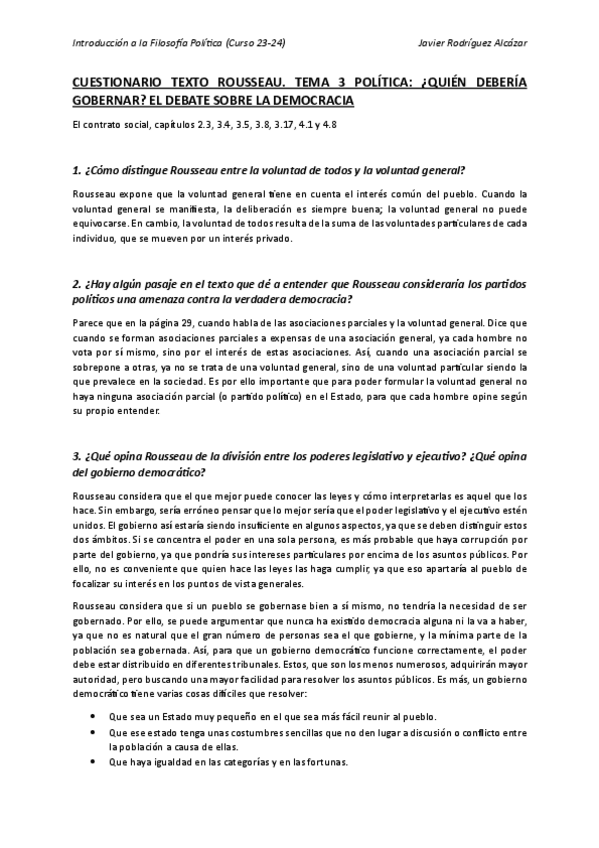 Introducción a la Filosofía Política (Curso 23-24)

Javier Rodríguez Alcázar

CUESTIONARIO TEXTO ROUSSEAU. TEMA 3 POLÍTICA: ¿QUIÉN DEBERÍA GOBERNAR? EL DEBATE SOBRE LA DEMOCRACIA

El contrato social, capítulos 2.3, 3.4, 3.5, 3.8, 3.17, 4.1 y 4.8

1. ¿Cómo distingue Rousseau entre la voluntad de todos y la voluntad general?

Rousseau expone que la voluntad general tiene en cuenta el interés común del pueblo. Cuando la voluntad general se manifiesta, la deliberación es siempre buena; la voluntad general no puede equivocarse. En cambio, la voluntad de todos resulta de la suma de las voluntades particulares de cada individuo, que se mueven por un interés privado.

2. ¿Hay algún pasaje en el texto que dé a entender que Rousseau consideraría los partidos políticos una amenaza contra la verdadera democracia?

Parece que en la página 29, cuando habla de las asociaciones parciales y la voluntad general. Dice que cuando se forman asociaciones parciales a expensas de una asociación general, ya cada hombre no vota por sí mismo, sino por el interés de estas asociaciones. Así, cuando una asociación parcial se sobrepone a otras, ya no se trata de una voluntad general, sino de una voluntad particular siendo la que prevalece en la sociedad. Es por ello importante que para poder formular la voluntad general no haya ninguna asociación parcial (o partido político) en el Estado, para que cada hombre opine según su propio entender.

3. ¿Qué opina Rousseau de la división entre los poderes legislativo y ejecutivo? ¿Qué opina del gobierno democrático?

Rousseau considera que el que mejor puede conocer las leyes y cómo interpretarlas es aquel que los hace. Sin embargo, sería erróneo pensar que lo mejor sería que el poder legislativo y el ejecutivo estén unidos. El gobierno así estaría siendo insuficiente en algunos aspectos, ya que se deben distinguir estos dos ámbitos. Si se concentra el poder en una sola persona, es más probable que haya corrupción por parte del gobierno, ya que pondría sus intereses particulares por encima de los asuntos públicos. Por ello, no es conveniente que quien hace las leyes las haga cumplir, ya que eso apartaría al pueblo de focalizar su interés en los puntos de vista generales.

Rousseau considera que si un pueblo se gobernase bien a sí mismo, no tendría la necesidad de ser gobernado. Por ello, se puede argumentar que nunca ha existido democracia alguna ni la va a haber, ya que no es natural que el gran número de personas sea el que gobierne, y la mínima parte de la población sea gobernada. Así, para que un gobierno democrático funcione correctamente, el poder debe estar distribuido en diferentes tribunales. Estos, que son los menos numerosos, adquirirán mayor autoridad, pero buscando una mayor facilidad para resolver los asuntos públicos. Es más, un gobierno democrático tiene varias cosas difíciles que resolver:

• Que sea un Estado muy pequeño en el que sea más fácil reunir al pueblo.
• Que ese estado tenga unas costumbres sencillas que no den lugar a discusión o conflicto entre la población a causa de ellas.
• Que haya igualdad en las categorías y en las fortunas.